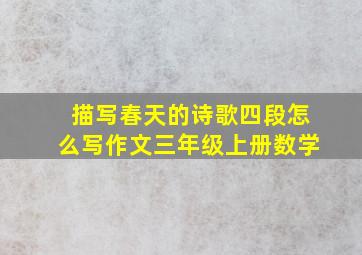 描写春天的诗歌四段怎么写作文三年级上册数学